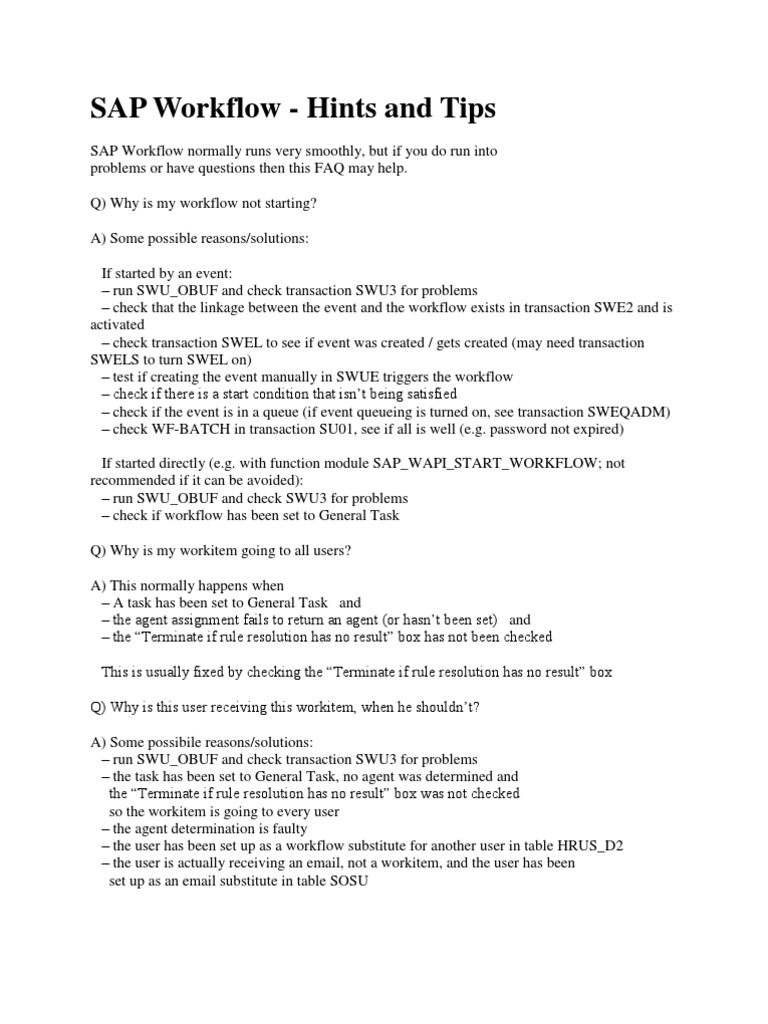 SAP Workflow - Hints and Tips

SAP Workflow normally runs very smoothly, but if you do run into problems or have questions then this FAQ may help.

Q) Why is my workflow not starting?

A) Some possible reasons/solutions:

If started by an event:
– run SWU_OBUF and check transaction SWU3 for problems
– check that the linkage between the event and the workflow exists in transaction SWE2 and is activated
– check transaction SWEL to see if event was created / gets created (may need transaction SWELS to turn SWEL on)
– test if creating the event manually in SWUE triggers the workflow
– check if there is a start condition that isn't being satisfied
– check if the event is in a queue (if event queueing is turned on, see transaction SWEQADM)
– check WF-BATCH in transaction SU01, see if all is well (e.g. password not expired)

If started directly (e.g. with function module SAP_WAPI_START_WORKFLOW; not recommended if it can be avoided):
– run SWU_OBUF and check SWU3 for problems
– check if workflow has been set to General Task

Q) Why is my workitem going to all users?

A) This normally happens when
– A task has been set to General Task and
– the agent assignment fails to return an agent (or hasn't been set) and
– the "Terminate if rule resolution has no result" box has not been checked

This is usually fixed by checking the "Terminate if rule resolution has no result" box

Q) Why is this user receiving this workitem, when he shouldn't?

A) Some possibile reasons/solutions:
– run SWU_OBUF and check transaction SWU3 for problems
– the task has been set to General Task, no agent was determined and the "Terminate if rule resolution has no result" box was not checked so the workitem is going to every user
– the agent determination is faulty
– the user has been set up as a workflow substitute for another user in table HRUS_D2
– the user is actually receiving an email, not a workitem, and the user has been set up as an email substitute in table SOSU